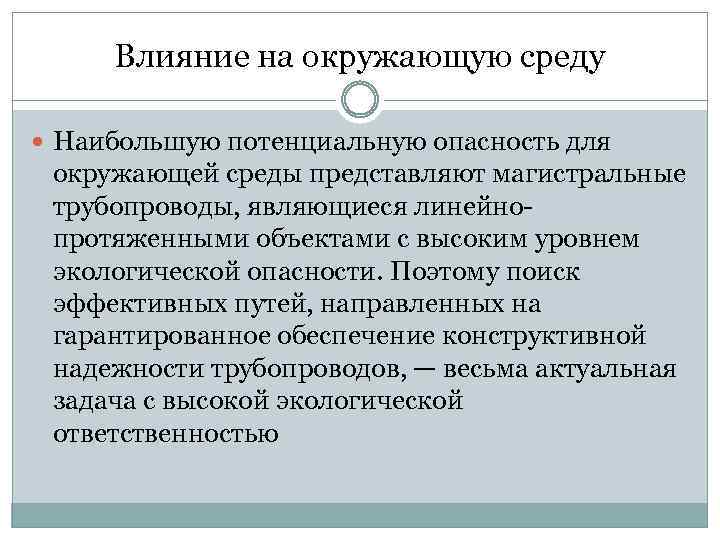 Влияние на окружающую среду

Наибольшую потенциальную опасность для окружающей среды представляют магистральные трубопроводы, являющиеся линейно-протяженными объектами с высоким уровнем экологической опасности. Поэтому поиск эффективных путей, направленных на гарантированное обеспечение конструктивной надежности трубопроводов, — весьма актуальная задача с высокой экологической ответственностью